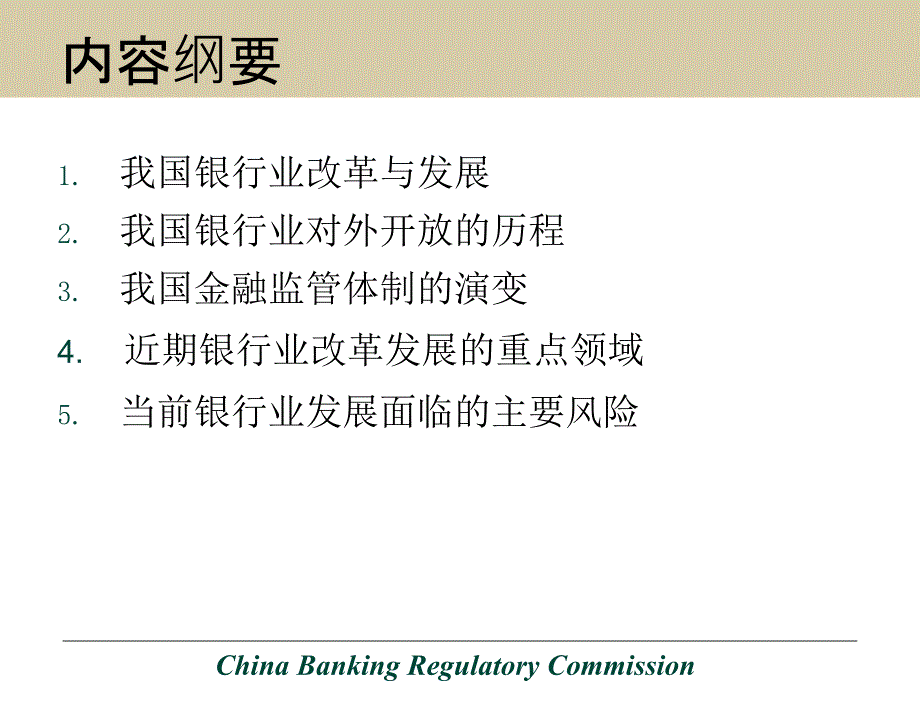 内容纲要

1. 我国银行业改革与发展
2. 我国银行业对外开放的历程
3. 我国金融监管体制的演变
4. 近期银行业改革发展的重点领域
5. 当前银行业发展面临的主要风险

China Banking Regulatory Commission